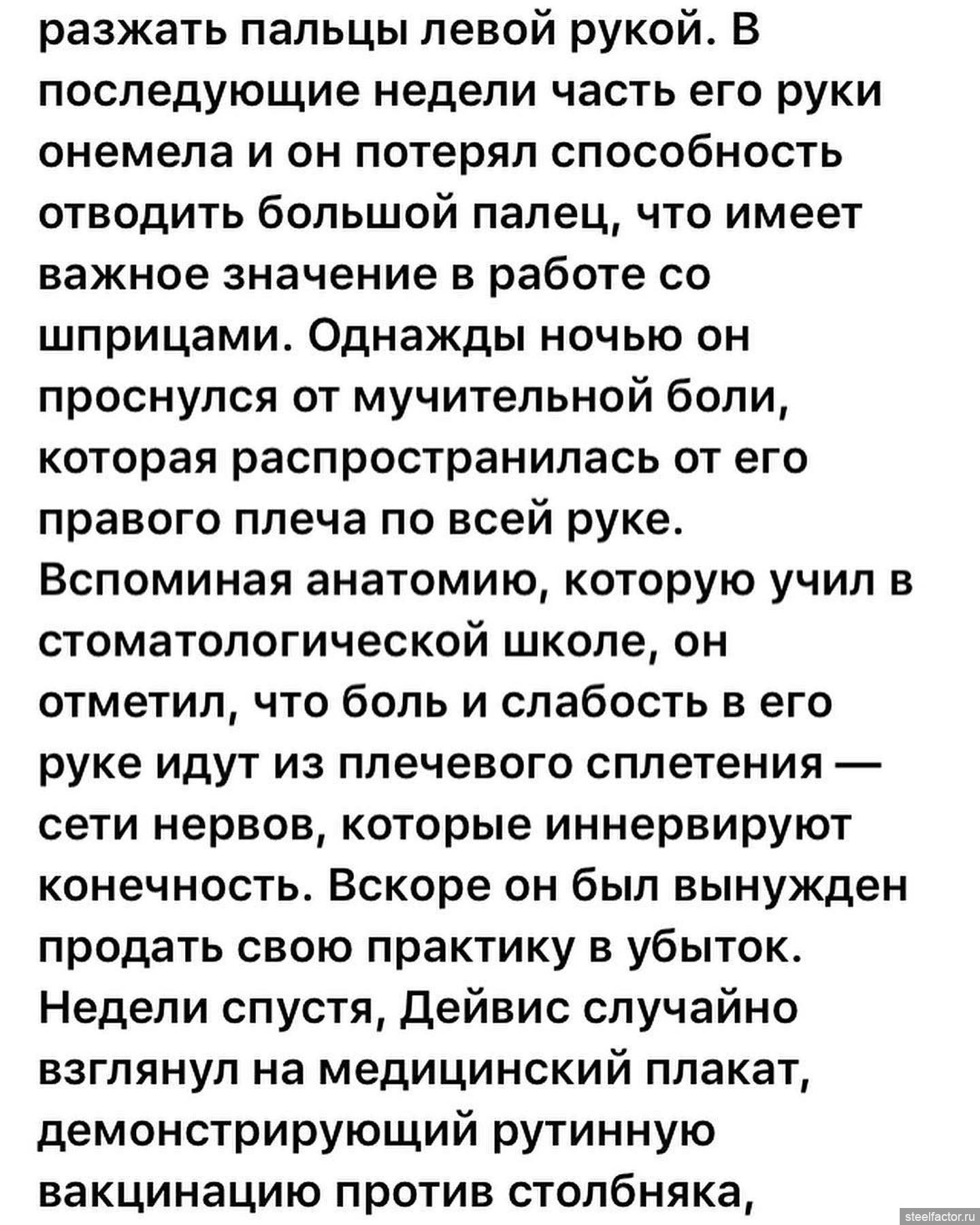 разжать пальцы левой рукой. В последующие недели часть его руки онемела и он потерял способность отводить большой палец, что имеет важное значение в работе со шприцами. Однажды ночью он проснулся от мучительной боли, которая распространилась от его правого плеча по всей руке. Вспоминая анатомию, которую учил в стоматологической школе, он отметил, что боль и слабость в его руке идут из плечевого сплетения — сети нервов, которые иннервируют конечность. Вскоре он был вынужден продать свою практику в убыток. Недели спустя, Дейвис случайно взглянул на медицинский плакат, демонстрирующий рутинную вакцинацию против столбняка,

steelfactor.ru